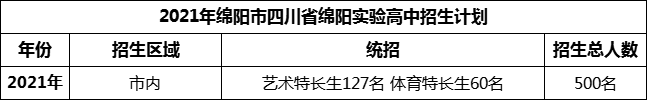 2021年绵阳市四川省绵阳实验高中招生计划

| 年份 | 招生区域 | 统招 | 招生总人数 |
|---|---|---|---|
| 2021年 | 市内 | 艺术特长生127名 体育特长生60名 | 500名 |